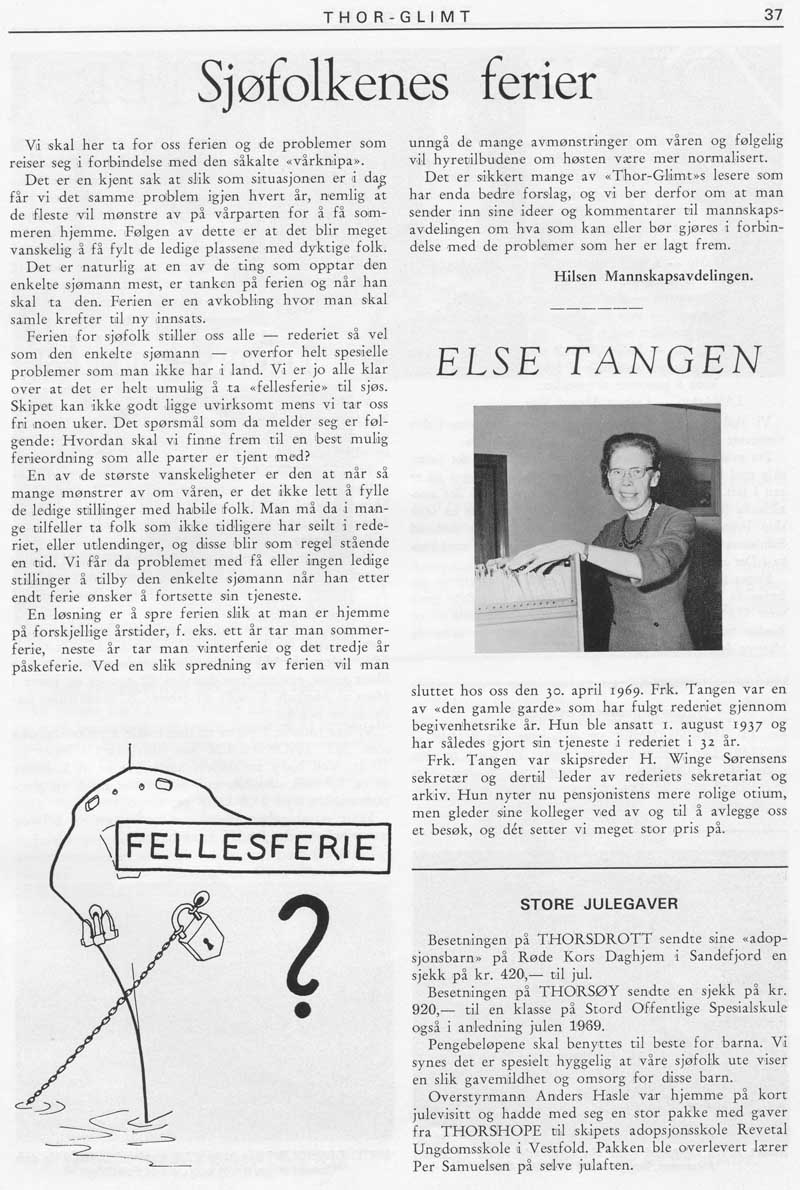 THOR-GLIMT

37

Sjøfolkenes ferier

Vi skal her ta for oss ferien og de problemer som reiser seg i forbindelse med den såkalte «vårknipa».

Det er en kjent sak at slik som situasjonen er i dag får vi det samme problem igjen hvert år, nemlig at de fleste vil mønstre av på vårparten for å få sommeren hjemme. Følgen av dette er at det blir meget vanskelig å få fylt de ledige plassene med dyktige folk.

Det er naturlig at en av de ting som opptar den enkelte sjømann mest, er tanken på ferien og når han skal ta den. Ferien er en avkobling hvor man skal samle krefter til ny innsats.

Ferien for sjøfolk stiller oss alle — rederiet så vel som den enkelte sjømann — overfor helt spesielle problemer som man ikke har i land. Vi er jo alle klar over at det er helt umulig å ta «fellesferie» til sjøs. Skipet kan ikke godt ligge uvirksomt mens vi tar oss fri noen uker. Det spørsmål som da melder seg er følgende: Hvordan skal vi finne frem til en best mulig ferieordning som alle parter er tjent med?

En av de største vanskeligheter er den at når så mange mønstrer av om våren, er det ikke lett å fylle de ledige stillinger med habile folk. Man må da i mange tilfeller ta folk som ikke tidligere har seilt i rederiet, eller utlendinger, og disse blir som regel stående en tid. Vi får da problemet med få eller ingen ledige stillinger å tilby den enkelte sjømann når han etter endt ferie ønsker å fortsette sin tjeneste.

En løsning er å spre ferien slik at man er hjemme på forskjellige årstider, f. eks. ett år tar man sommerferie, neste år tar man vinterferie og det tredje år påskeferie. Ved en slik spredning av ferien vil man unngå de mange avmønstringer om våren og følgelig vil hyretilbudene om høsten være mer normalisert.

Det er sikkert mange av «Thor-Glimt»s lesere som har enda bedre forslag, og vi ber derfor om at man sender inn sine ideer og kommentarer til mannskapsavdelingen om hva som kan eller bør gjøres i forbindelse med de problemer som her er lagt frem.

Hilsen Mannskapsavdelingen.

FELLESFERIE

?

ELSE TANGEN

sluttet hos oss den 30. april 1969. Frk. Tangen var en av «den gamle garde» som har fulgt rederiet gjennom begivenhetsrike år. Hun ble ansatt 1. august 1937 og har således gjort sin tjeneste i rederiet i 32 år.

Frk. Tangen var skipsreder H. Winge Sørensens sekretær og dertil leder av rederiets sekretariat og arkiv. Hun nyter nu pensjonistens mere rolige otium, men gleder sine kolleger ved av og til å avlegge oss et besøk, og dét setter vi meget stor pris på.

STORE JULEGAVER

Besetningen på THORSDROTT sendte sine «adopsjonsbarn» på Røde Kors Daghjem i Sandefjord en sjekk på kr. 420,— til jul.

Besetningen på THORSØY sendte en sjekk på kr. 920,— til en klasse på Stord Offentlige Spesialskule også i anledning julen 1969.

Pengebeløpene skal benyttes til beste for barna. Vi synes det er spesielt hyggelig at våre sjøfolk ute viser en slik gavemildhet og omsorg for disse barn.

Overstyrmann Anders Hasle var hjemme på kort julevisitt og hadde med seg en stor pakke med gaver fra THORSHOPE til skipets adopsjonsskole Revetal Ungdomsskole i Vestfold. Pakken ble overlevert lærer Per Samuelsen på selve julaften.